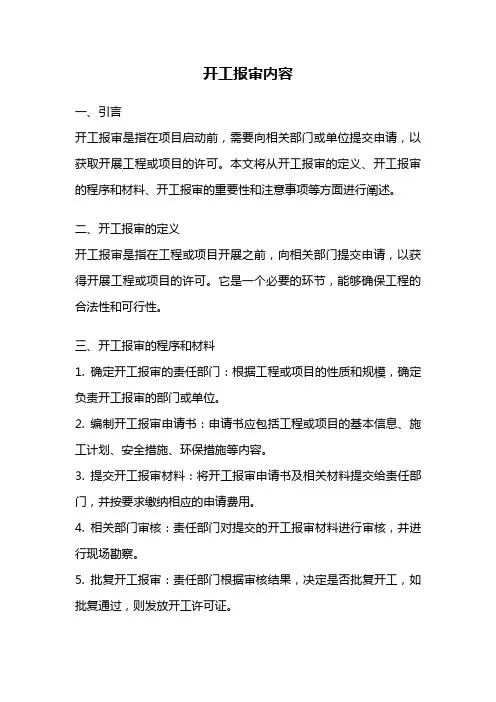 开工报审内容

一、引言

开工报审是指在项目启动前，需要向相关部门或单位提交申请，以获取开展工程或项目的许可。本文将从开工报审的定义、开工报审的程序和材料、开工报审的重要性和注意事项等方面进行阐述。

二、开工报审的定义

开工报审是指在工程或项目开展之前，向相关部门提交申请，以获得开展工程或项目的许可。它是一个必要的环节，能够确保工程的合法性和可行性。

三、开工报审的程序和材料

1. 确定开工报审的责任部门：根据工程或项目的性质和规模，确定负责开工报审的部门或单位。

2. 编制开工报审申请书：申请书应包括工程或项目的基本信息、施工计划、安全措施、环保措施等内容。

3. 提交开工报审材料：将开工报审申请书及相关材料提交给责任部门，并按要求缴纳相应的申请费用。

4. 相关部门审核：责任部门对提交的开工报审材料进行审核，并进行现场勘察。

5. 批复开工报审：责任部门根据审核结果，决定是否批复开工，如批复通过，则发放开工许可证。